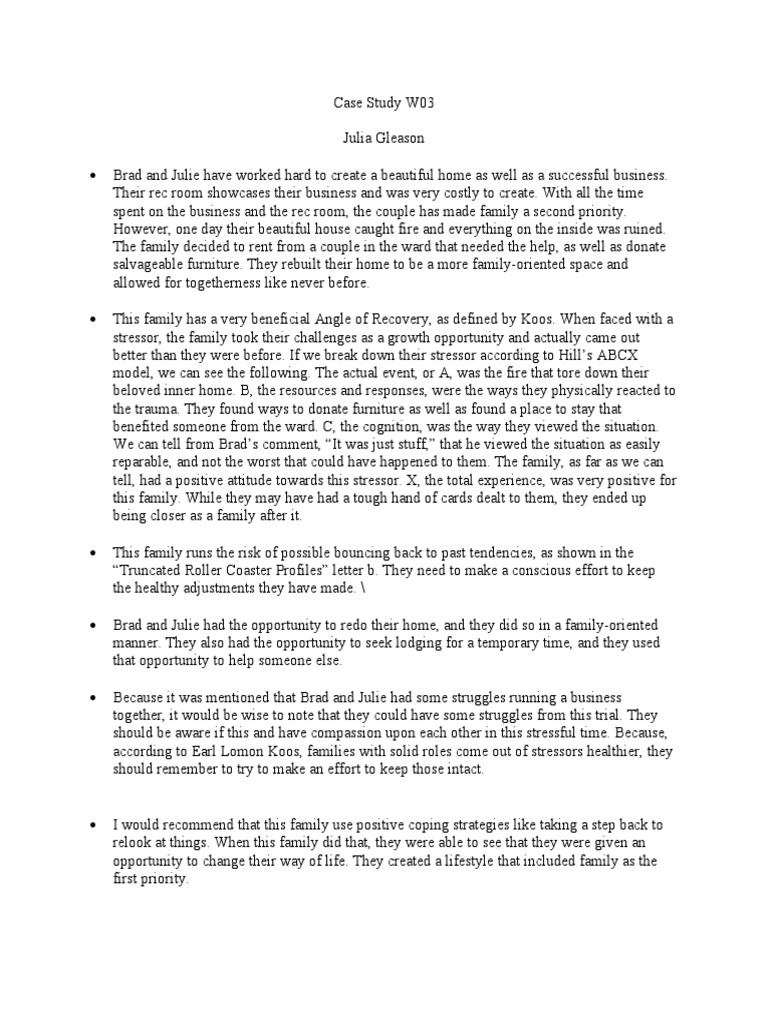 Case Study W03

Julia Gleason

• Brad and Julie have worked hard to create a beautiful home as well as a successful business. Their rec room showcases their business and was very costly to create. With all the time spent on the business and the rec room, the couple has made family a second priority. However, one day their beautiful house caught fire and everything on the inside was ruined. The family decided to rent from a couple in the ward that needed the help, as well as donate salvageable furniture. They rebuilt their home to be a more family-oriented space and allowed for togetherness like never before.

• This family has a very beneficial Angle of Recovery, as defined by Koos. When faced with a stressor, the family took their challenges as a growth opportunity and actually came out better than they were before. If we break down their stressor according to Hill's ABCX model, we can see the following. The actual event, or A, was the fire that tore down their beloved inner home. B, the resources and responses, were the ways they physically reacted to the trauma. They found ways to donate furniture as well as found a place to stay that benefited someone from the ward. C, the cognition, was the way they viewed the situation. We can tell from Brad's comment, "It was just stuff," that he viewed the situation as easily reparable, and not the worst that could have happened to them. The family, as far as we can tell, had a positive attitude towards this stressor. X, the total experience, was very positive for this family. While they may have had a tough hand of cards dealt to them, they ended up being closer as a family after it.

• This family runs the risk of possible bouncing back to past tendencies, as shown in the "Truncated Roller Coaster Profiles" letter b. They need to make a conscious effort to keep the healthy adjustments they have made. \

• Brad and Julie had the opportunity to redo their home, and they did so in a family-oriented manner. They also had the opportunity to seek lodging for a temporary time, and they used that opportunity to help someone else.

• Because it was mentioned that Brad and Julie had some struggles running a business together, it would be wise to note that they could have some struggles from this trial. They should be aware if this and have compassion upon each other in this stressful time. Because, according to Earl Lomon Koos, families with solid roles come out of stressors healthier, they should remember to try to make an effort to keep those intact.

• I would recommend that this family use positive coping strategies like taking a step back to relook at things. When this family did that, they were able to see that they were given an opportunity to change their way of life. They created a lifestyle that included family as the first priority.